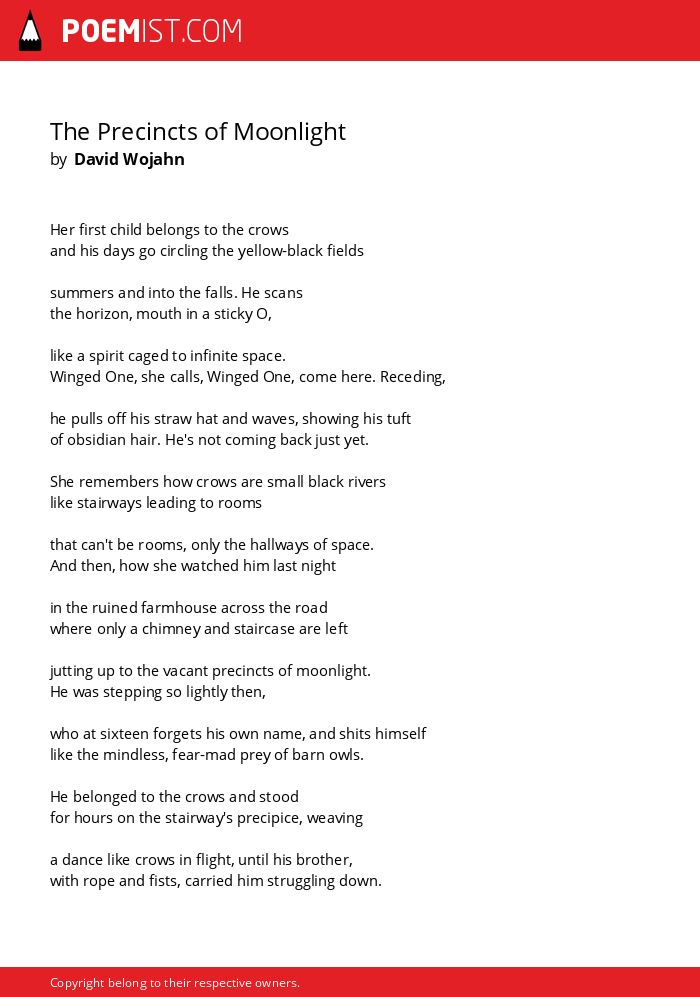 POEMIST.COM

The Precincts of Moonlight
by David Wojahn

Her first child belongs to the crows
and his days go circling the yellow-black fields

summers and into the falls. He scans
the horizon, mouth in a sticky O,

like a spirit caged to infinite space.
Winged One, she calls, Winged One, come here. Receding,

he pulls off his straw hat and waves, showing his tuft
of obsidian hair. He's not coming back just yet.

She remembers how crows are small black rivers
like stairways leading to rooms

that can't be rooms, only the hallways of space.
And then, how she watched him last night

in the ruined farmhouse across the road
where only a chimney and staircase are left

jutting up to the vacant precincts of moonlight.
He was stepping so lightly then,

who at sixteen forgets his own name, and shits himself
like the mindless, fear-mad prey of barn owls.

He belonged to the crows and stood
for hours on the stairway's precipice, weaving

a dance like crows in flight, until his brother,
with rope and fists, carried him struggling down.

Copyright belong to their respective owners.